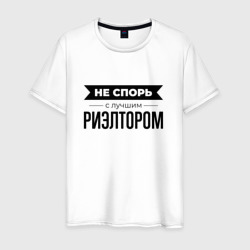 НЕ СПОРЬ
с лучшим
РИЭЛТОРОМ